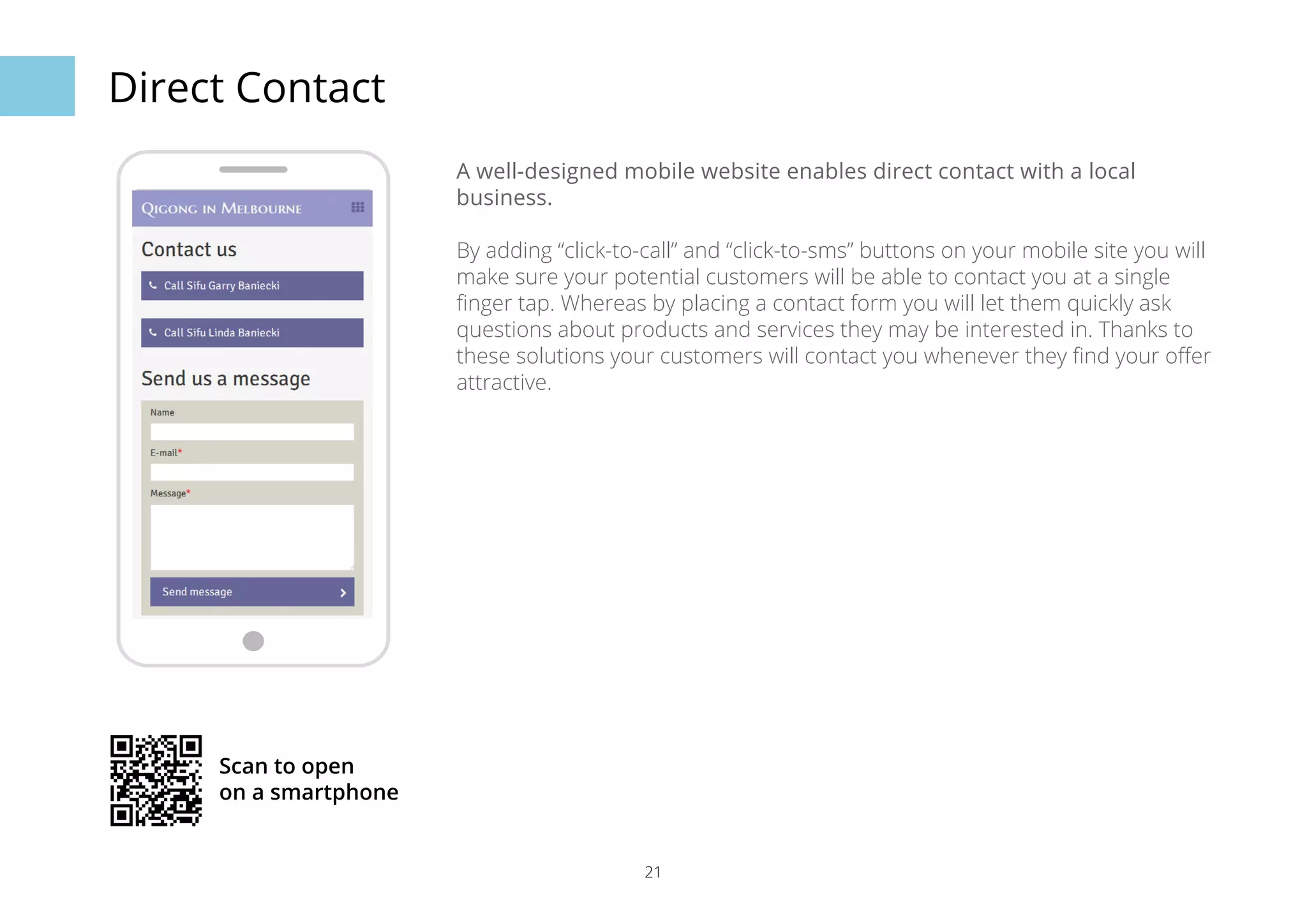 Direct Contact

QIGONG IN MELBOURNE

Contact us

Call Sifu Garry Baniecki

Call Sifu Linda Baniecki

Send us a message

Name

E-mail*

Message*

Send message

A well-designed mobile website enables direct contact with a local business.

By adding “click-to-call” and “click-to-sms” buttons on your mobile site you will make sure your potential customers will be able to contact you at a single finger tap. Whereas by placing a contact form you will let them quickly ask questions about products and services they may be interested in. Thanks to these solutions your customers will contact you whenever they find your offer attractive.

Scan to open on a smartphone

21